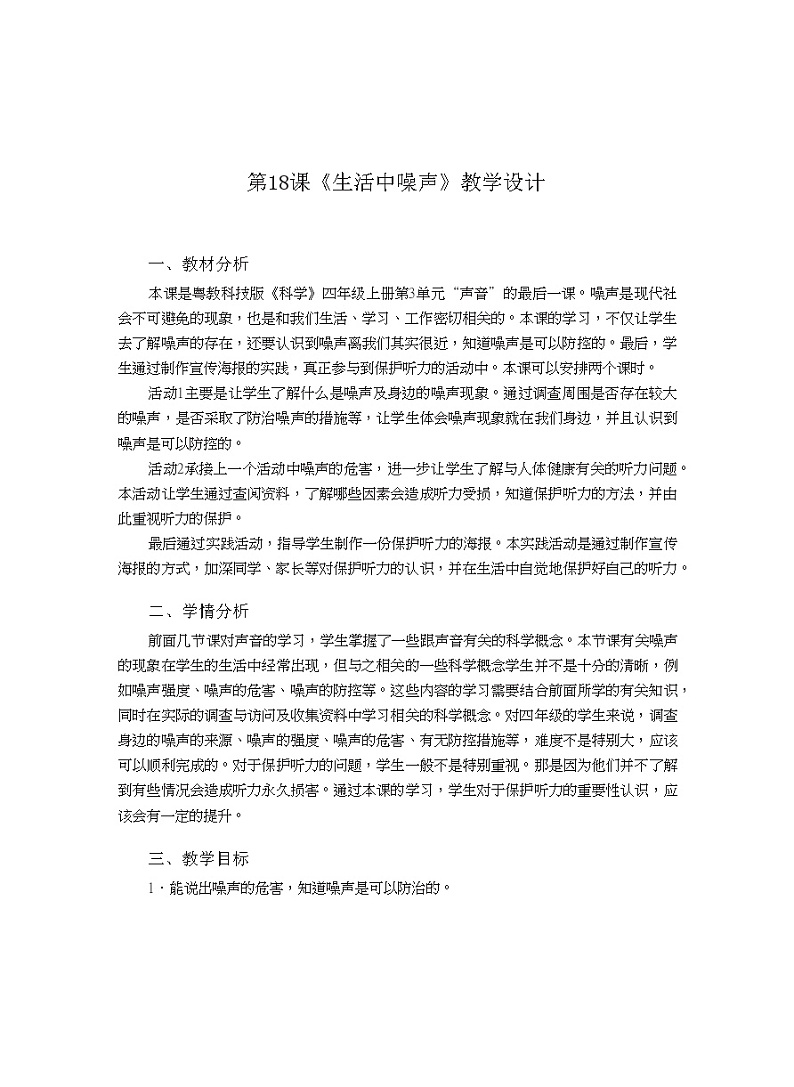 第18课《生活中噪声》教学设计

一、教材分析

本课是粤教科技版《科学》四年级上册第3单元“声音”的最后一课。噪声是现代社会不可避免的现象，也是和我们生活、学习、工作密切相关的。本课的学习，不仅让学生去了解噪声的存在，还要认识到噪声离我们其实很近，知道噪声是可以防控的。最后，学生通过制作宣传海报的实践，真正参与到保护听力的活动中。本课可以安排两个课时。

活动1主要是让学生了解什么是噪声及身边的噪声现象。通过调查周围是否存在较大的噪声，是否采取了防治噪声的措施等，让学生体会噪声现象就在我们身边，并且认识到噪声是可以防控的。

活动2承接上一个活动中噪声的危害，进一步让学生了解与人体健康有关的听力问题。本活动让学生通过查阅资料，了解哪些因素会造成听力受损，知道保护听力的方法，并由此重视听力的保护。

最后通过实践活动，指导学生制作一份保护听力的海报。本实践活动是通过制作宣传海报的方式，加深同学、家长等对保护听力的认识，并在生活中自觉地保护好自己的听力。

二、学情分析

前面几节课对声音的学习，学生掌握了一些跟声音有关的科学概念。本节课有关噪声的现象在学生的生活中经常出现，但与之相关的一些科学概念学生并不是十分的清晰，例如噪声强度、噪声的危害、噪声的防控等。这些内容的学习需要结合前面所学的有关知识，同时在实际的调查与访问及收集资料中学习相关的科学概念。对四年级的学生来说，调查身边的噪声的来源、噪声的强度、噪声的危害、有无防控措施等，难度不是特别大，应该可以顺利完成的。对于保护听力的问题，学生一般不是特别重视。那是因为他们并不了解到有些情况会造成听力永久损害。通过本课的学习，学生对于保护听力的重要性认识，应该会有一定的提升。

三、教学目标

1．能说出噪声的危害，知道噪声是可以防治的。